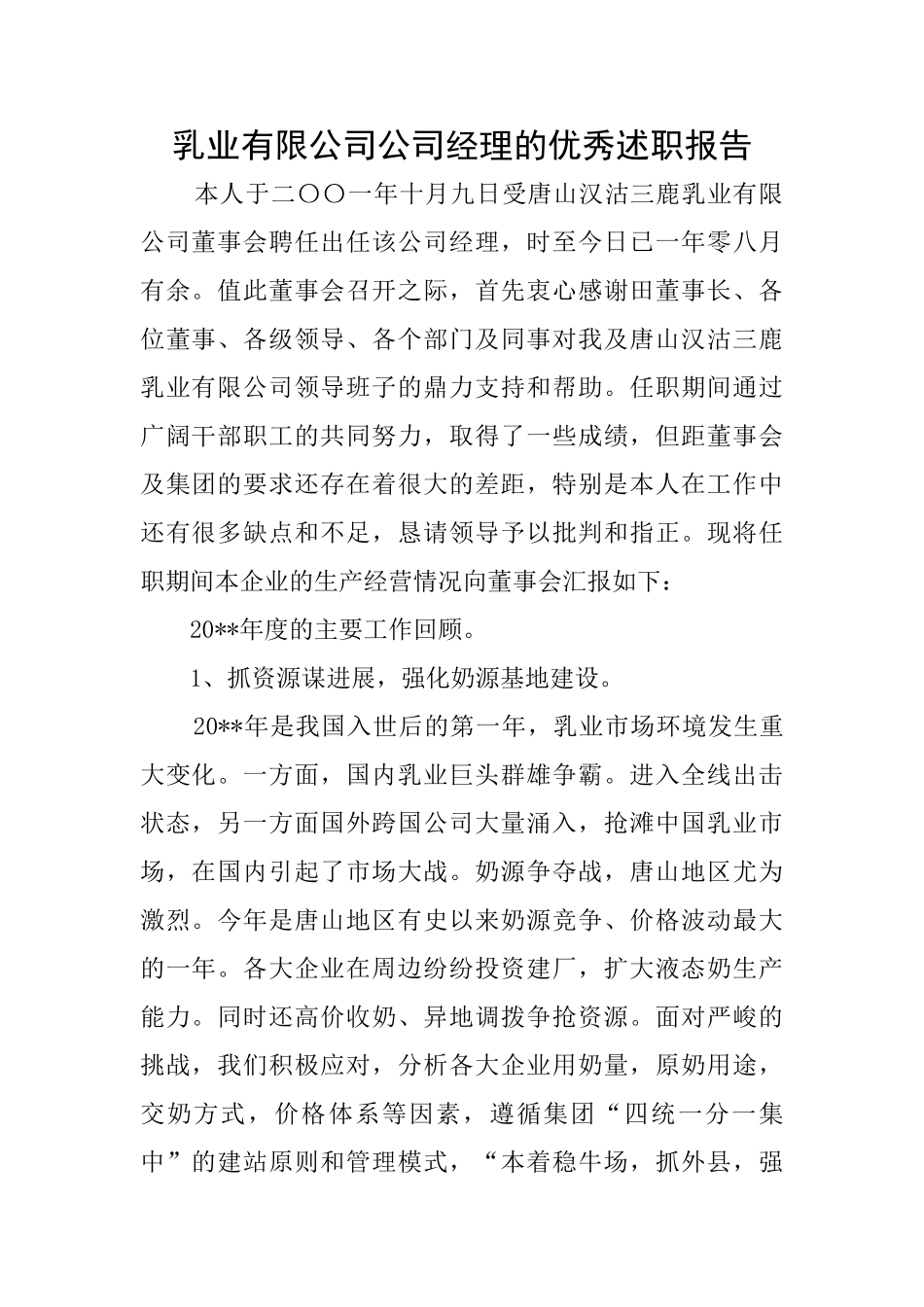 乳业有限公司公司经理的优秀述职报告

本人于二〇〇一年十月九日受唐山汉沽三鹿乳业有限公司董事会聘任出任该公司经理，时至今日已一年零八月有余。值此董事会召开之际，首先衷心感谢田董事长、各位董事、各级领导、各个部门及同事对我及唐山汉沽三鹿乳业有限公司领导班子的鼎力支持和帮助。任职期间通过广阔干部职工的共同努力，取得了一些成绩，但距董事会及集团的要求还存在着很大的差距，特别是本人在工作中还有很多缺点和不足，恳请领导予以批判和指正。现将任职期间本企业的生产经营情况向董事会汇报如下：

20**年度的主要工作回顾。

1、抓资源谋进展，强化奶源基地建设。

20**年是我国入世后的第一年，乳业市场环境发生重大变化。一方面，国内乳业巨头群雄争霸。进入全线出击状态，另一方面国外跨国公司大量涌入，抢滩中国乳业市场，在国内引起了市场大战。奶源争夺战，唐山地区尤为激烈。今年是唐山地区有史以来奶源竞争、价格波动最大的一年。各大企业在周边纷纷投资建厂，扩大液态奶生产能力。同时还高价收奶、异地调拨争抢资源。面对严峻的挑战，我们积极应对，分析各大企业用奶量，原奶用途，交奶方式，价格体系等因素，遵循集团“四统一分一集中”的建站原则和管理模式，“本着稳牛场，抓外县，强